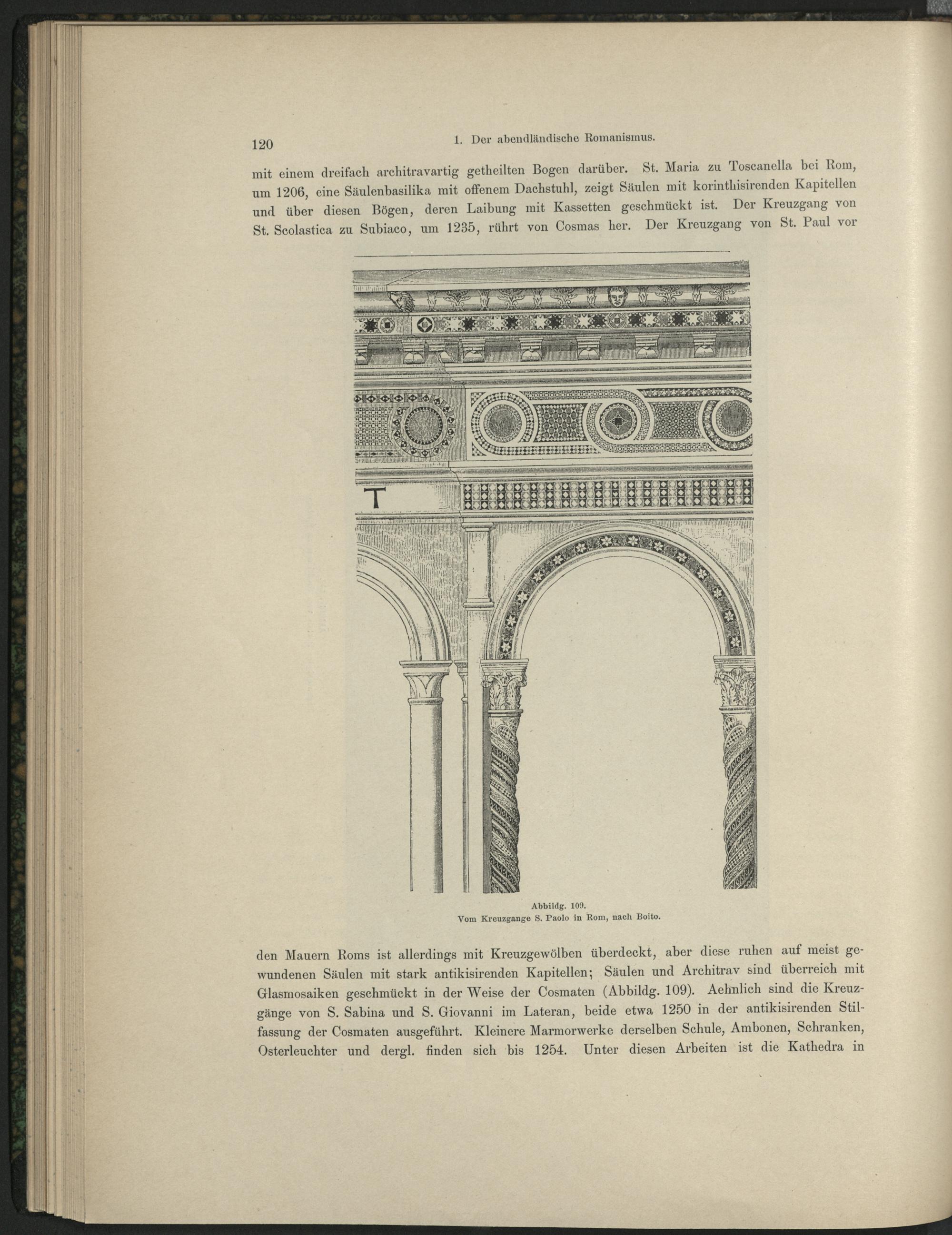 120 1. Der abendländische Romanismus.

mit einem dreifach architravartig getheilten Bogen darüber. St. Maria zu Toscanella bei Rom, um 1206, eine Säulenbasilika mit offenem Dachstuhl, zeigt Säulen mit korinthisirenden Kapitellen und über diesen Bögen, deren Laibung mit Kassetten geschmückt ist. Der Kreuzgang von St. Scolastica zu Subiaco, um 1235, rührt von Cosmas her. Der Kreuzgang von St. Paul vor

T

Abbildg. 109.
Vom Kreuzgange S. Paolo in Rom, nach Boito.

den Mauern Roms ist allerdings mit Kreuzgewölben überdeckt, aber diese ruhen auf meist gewundenen Säulen mit stark antikisirenden Kapitellen; Säulen und Architrav sind überreich mit Glasmosaiken geschmückt in der Weise der Cosmaten (Abbildg. 109). Aehnlich sind die Kreuzgänge von S. Sabina und S. Giovanni im Lateran, beide etwa 1250 in der antikisirenden Stilfassung der Cosmaten ausgeführt. Kleinere Marmorwerke derselben Schule, Ambonen, Schranken, Osterleuchter und dergl. finden sich bis 1254. Unter diesen Arbeiten ist die Kathedra in